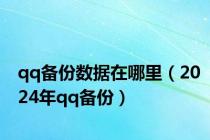 qq备份数据在哪里（2024年qq备份）